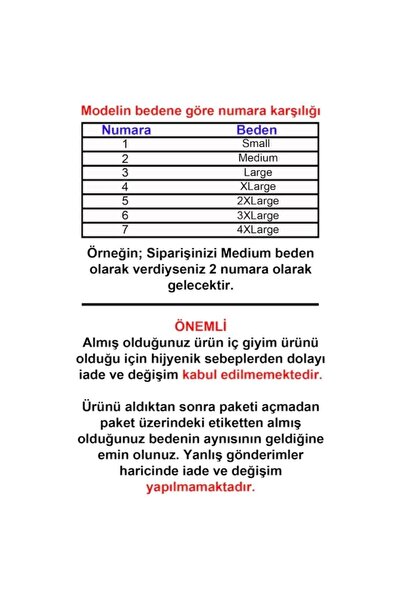 Modelin bedene göre numara karşılığı

| Numara | Beden |
|---|---|
| 1 | Small |
| 2 | Medium |
| 3 | Large |
| 4 | XLarge |
| 5 | 2XLarge |
| 6 | 3XLarge |
| 7 | 4XLarge |

Örneğin; Siparişinizi Medium beden olarak verdiyseniz 2 numara olarak gelecektir.

ÖNEMLİ
Almış olduğunuz ürün iç giyim ürünü olduğu için hijyenik sebeplerden dolayı iade ve değişim kabul edilmemektedir.

Ürünü aldıktan sonra paketi açmadan paket üzerindeki etiketten almış olduğunuz bedenin aynısının geldiğine emin olunuz. Yanlış gönderimler haricinde iade ve değişim yapılmamaktadır.